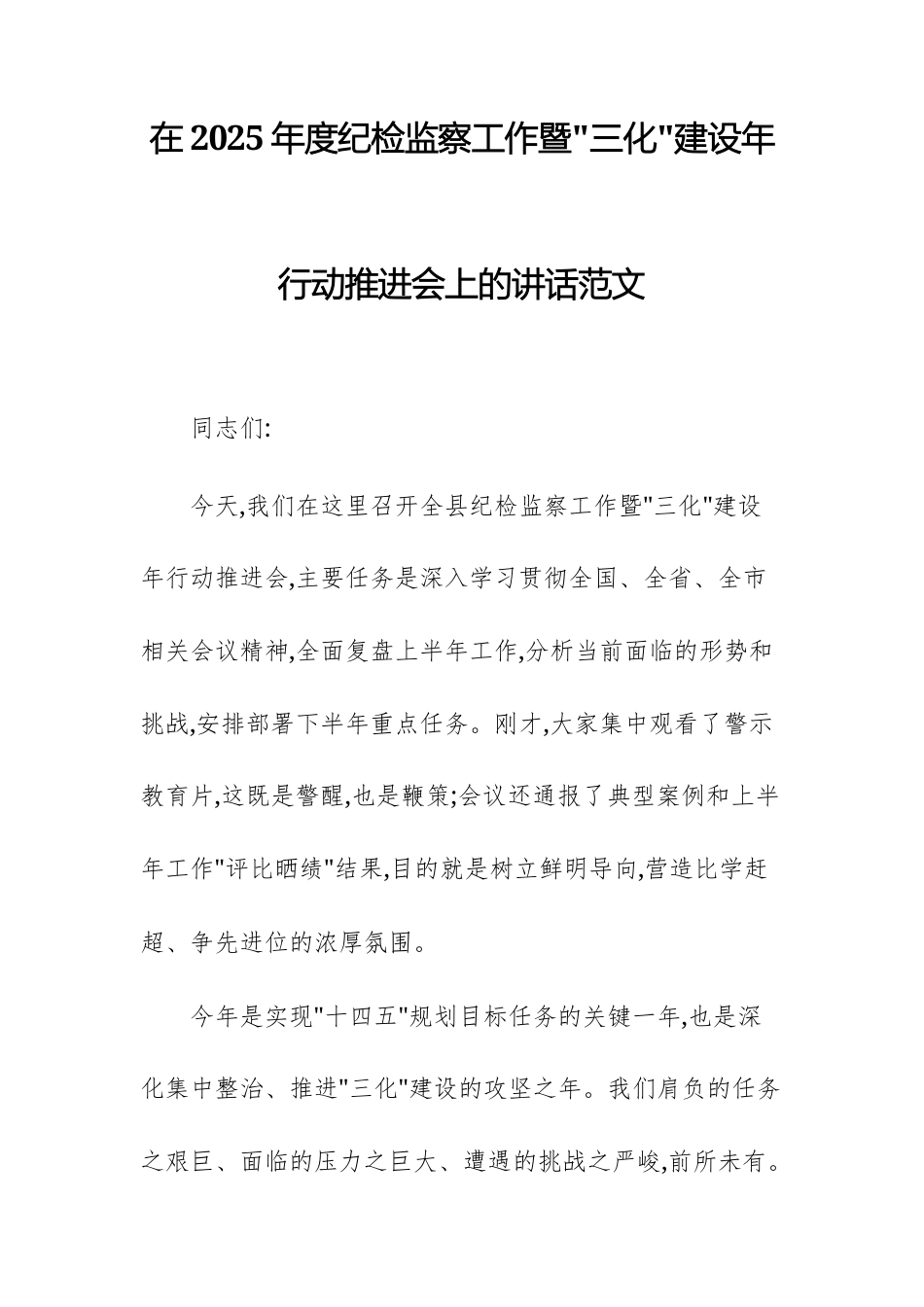 在2025年度纪检监察工作暨"三化"建设年行动推进会上的讲话范文

同志们:

今天,我们在这里召开全县纪检监察工作暨"三化"建设年行动推进会,主要任务是深入学习贯彻全国、全省、全市相关会议精神,全面复盘上半年工作,分析当前面临的形势和挑战,安排部署下半年重点任务。刚才,大家集中观看了警示教育片,这既是警醒,也是鞭策;会议还通报了典型案例和上半年工作"评比晒绩"结果,目的就是树立鲜明导向,营造比学赶超、争先进位的浓厚氛围。

今年是实现"十四五"规划目标任务的关键一年,也是深化集中整治、推进"三化"建设的攻坚之年。我们肩负的任务之艰巨、面临的压力之巨大、遭遇的挑战之严峻,前所未有。